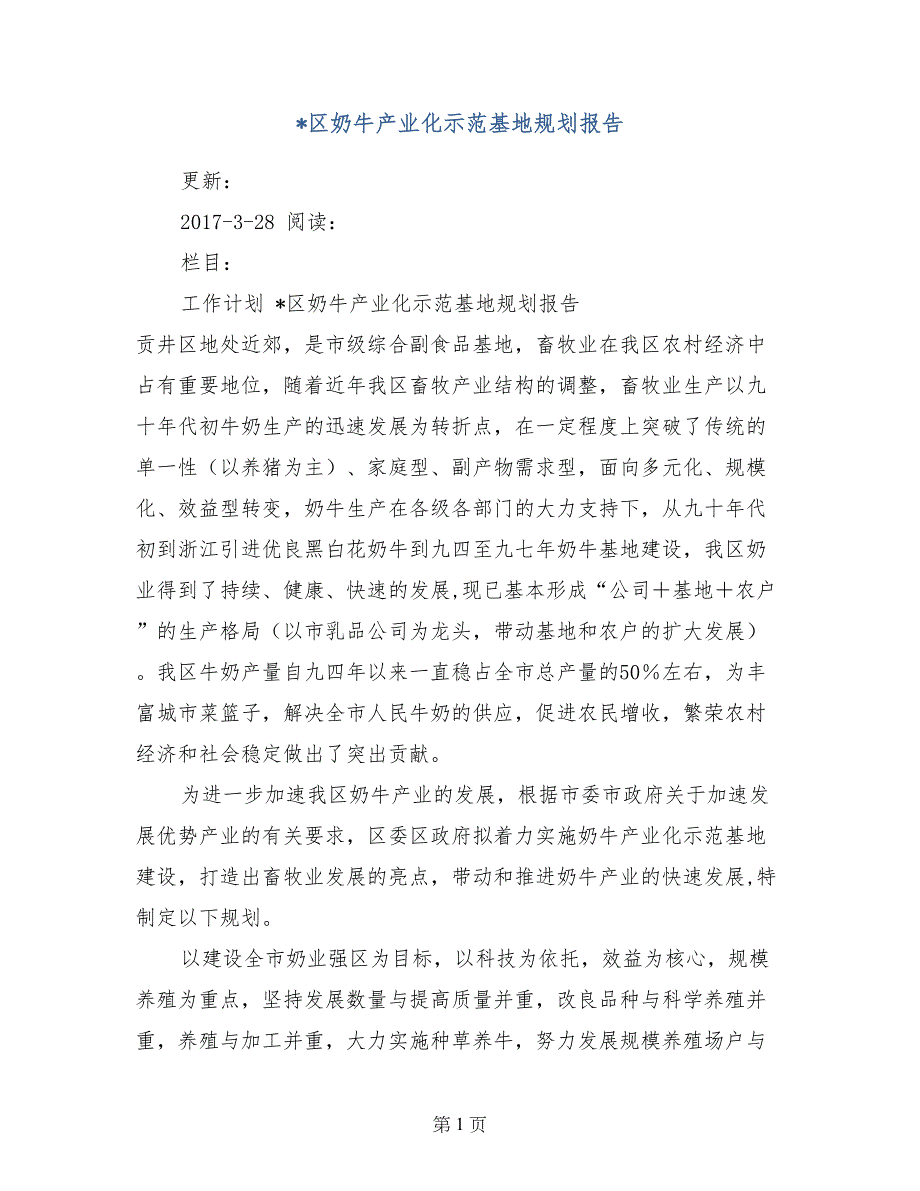 *区奶牛产业化示范基地规划报告

更新：

2017-3-28 阅读：

栏目：

工作计划 *区奶牛产业化示范基地规划报告

贡井区地处近郊，是市级综合副食品基地，畜牧业在我区农村经济中占有重要地位，随着近年我区畜牧产业结构的调整，畜牧业生产以九十年代初牛奶生产的迅速发展为转折点，在一定程度上突破了传统的单一性（以养猪为主）、家庭型、副产物需求型，面向多元化、规模化、效益型转变，奶牛生产在各级各部门的大力支持下，从九十年代初到浙江引进优良黑白花奶牛到九四至九七年奶牛基地建设，我区奶业得到了持续、健康、快速的发展,现已基本形成“公司＋基地＋农户”的生产格局（以市乳品公司为龙头，带动基地和农户的扩大发展）。我区牛奶产量自九四年以来一直稳占全市总产量的50%左右，为丰富城市菜篮子，解决全市人民牛奶的供应，促进农民增收，繁荣农村经济和社会稳定做出了突出贡献。

为进一步加速我区奶牛产业的发展，根据市委市政府关于加速发展优势产业的有关要求，区委区政府拟着力实施奶牛产业化示范基地建设，打造出畜牧业发展的亮点，带动和推进奶牛产业的快速发展,特制定以下规划。

以建设全市奶业强区为目标，以科技为依托，效益为核心，规模养殖为重点，坚持发展数量与提高质量并重，改良品种与科学养殖并重，养殖与加工并重，大力实施种草养牛，努力发展规模养殖场户与

第 1 页